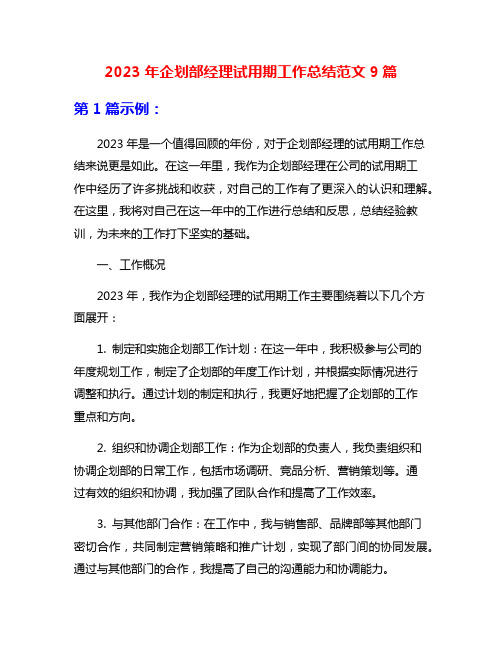 2023 年企划部经理试用期工作总结范文 9 篇

第 1 篇示例：

2023 年是一个值得回顾的年份，对于企划部经理的试用期工作总结来说更是如此。在这一年里，我作为企划部经理在公司的试用期工作中经历了许多挑战和收获，对自己的工作有了更深入的认识和理解。在这里，我将对自己在这一年中的工作进行总结和反思，总结经验教训，为未来的工作打下坚实的基础。

一、工作概况

2023 年，我作为企划部经理的试用期工作主要围绕着以下几个方面展开：

1. 制定和实施企划部工作计划：在这一年中，我积极参与公司的年度规划工作，制定了企划部的年度工作计划，并根据实际情况进行调整和执行。通过计划的制定和执行，我更好地把握了企划部的工作重点和方向。

2. 组织和协调企划部工作：作为企划部的负责人，我负责组织和协调企划部的日常工作，包括市场调研、竞品分析、营销策划等。通过有效的组织和协调，我加强了团队合作和提高了工作效率。

3. 与其他部门合作：在工作中，我与销售部、品牌部等其他部门密切合作，共同制定营销策略和推广计划，实现了部门间的协同发展。通过与其他部门的合作，我提高了自己的沟通能力和协调能力。